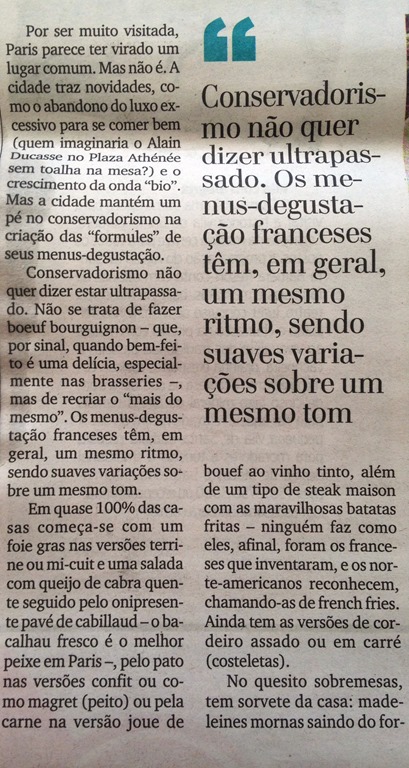 Por ser muito visitada, Paris parece ter virado um lugar comum. Mas não é. A cidade traz novidades, como o abandono do luxo excessivo para se comer bem (quem imaginaria o Alain Ducasse no Plaza Athénée sem toalha na mesa?) e o crescimento da onda "bio". Mas a cidade mantém um pé no conservadorismo na criação das "formules" de seus menus-degustação.

Conservadorismo não quer dizer estar ultrapassado. Não se trata de fazer boeuf bourguignon – que, por sinal, quando bem-feito é uma delícia, especialmente nas brasseries –, mas de recriar o "mais do mesmo". Os menus-degustação franceses têm, em geral, um mesmo ritmo, sendo suaves variações sobre um mesmo tom.

Em quase 100% das casas começa-se com um foie gras nas versões terrine ou mi-cuit e uma salada com queijo de cabra quente seguido pelo onipresente pavé de cabillaud – o bacalhau fresco é o melhor peixe em Paris –, pelo pato nas versões confit ou como magret (peito) ou pela carne na versão joue de

"

Conservadorismo não quer dizer ultrapassado. Os menus-degustação franceses têm, em geral, um mesmo ritmo, sendo suaves variações sobre um mesmo tom

bouef ao vinho tinto, além de um tipo de steak maison com as maravilhosas batatas fritas – ninguém faz como eles, afinal, foram os franceses que inventaram, e os norte-americanos reconhecem, chamando-as de french fries. Ainda tem as versões de cordeiro assado ou em carré (costeletas).

No quesito sobremesas, tem sorvete da casa: madeleines mornas saindo do for-